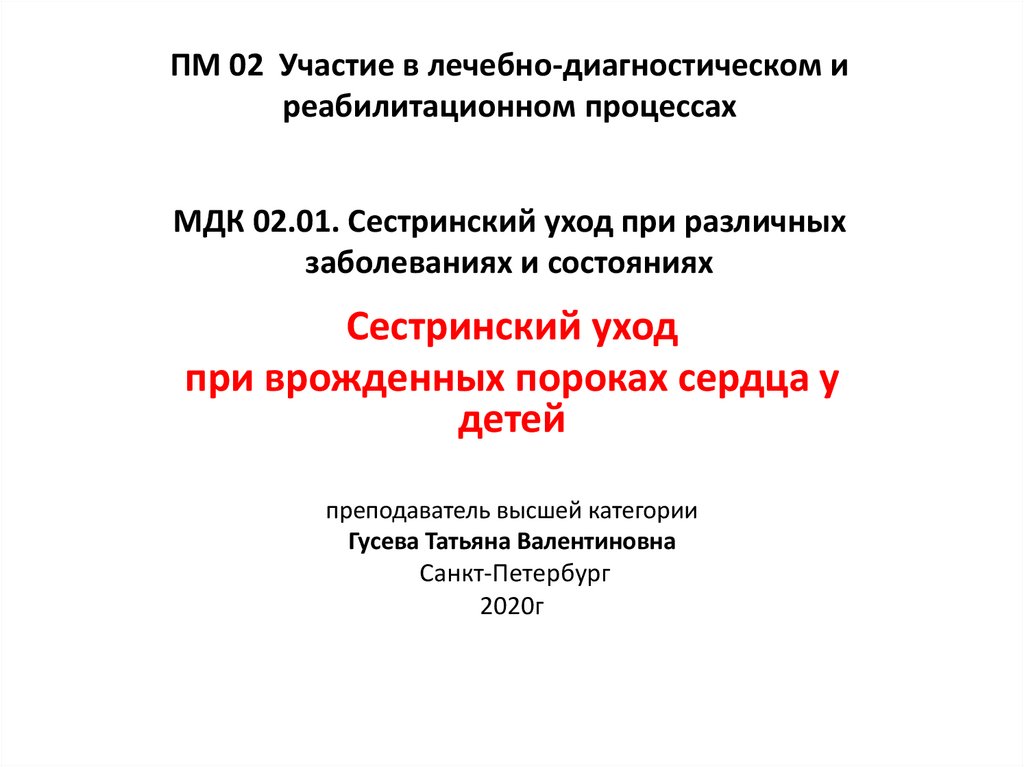 ПМ 02 Участие в лечебно-диагностическом и реабилитационном процессах

МДК 02.01. Сестринский уход при различных заболеваниях и состояниях

Сестринский уход
при врожденных пороках сердца у детей

преподаватель высшей категории
Гусева Татьяна Валентиновна
Санкт-Петербург
2020г